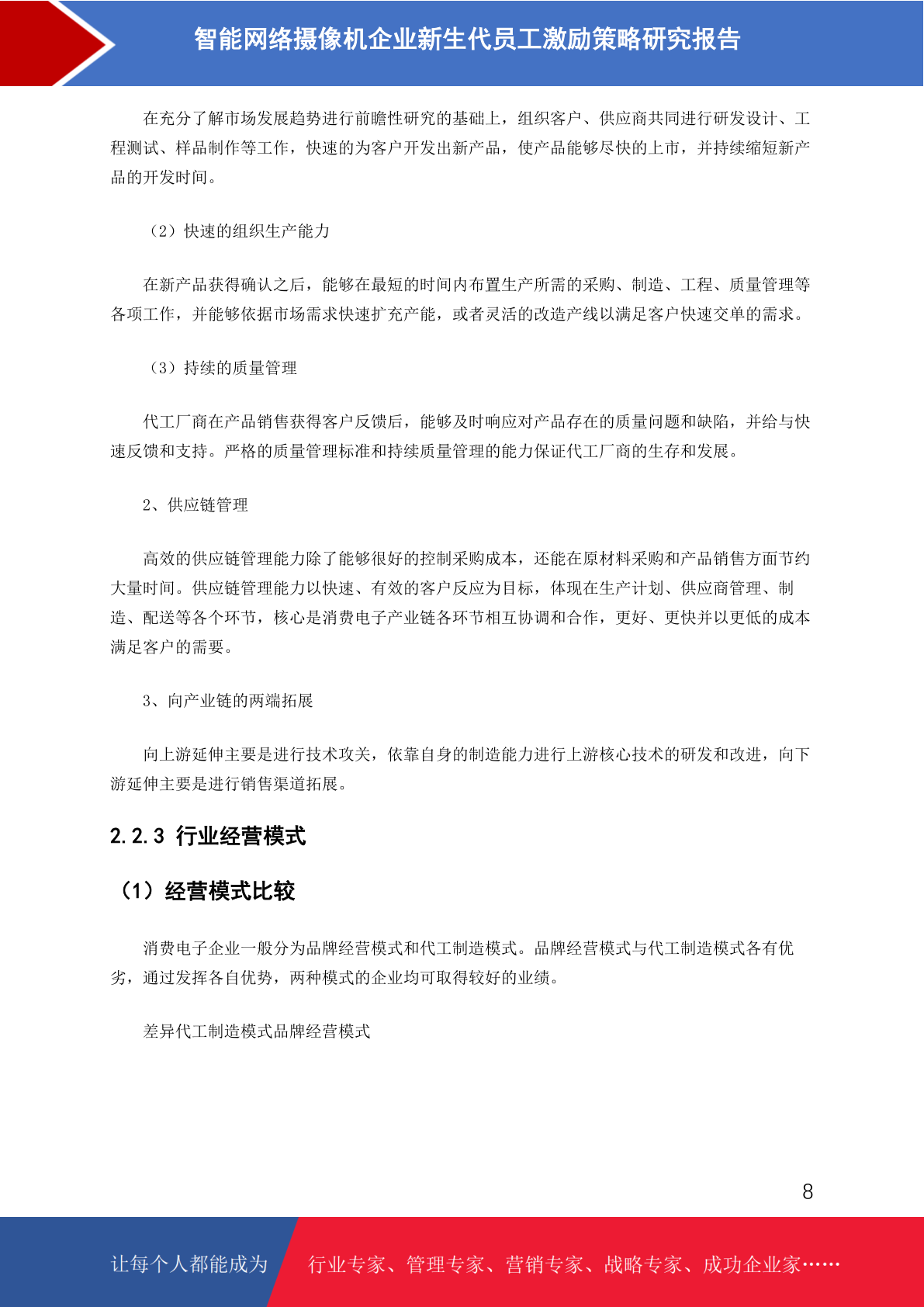 智能网络摄像机企业新生代员工激励策略研究报告

在充分了解市场发展趋势进行前瞻性研究的基础上，组织客户、供应商共同进行研发设计、工程测试、样品制作等工作，快速的为客户开发出新产品，使产品能够尽快的上市，并持续缩短新产品的开发时间。

（2）快速的组织生产能力

在新产品获得确认之后，能够在最短的时间内布置生产所需的采购、制造、工程、质量管理等各项工作，并能够依据市场需求快速扩充产能，或者灵活的改造产线以满足客户快速交单的需求。

（3）持续的质量管理

代工厂商在产品销售获得客户反馈后，能够及时响应对产品存在的质量问题和缺陷，并给与快速反馈和支持。严格的质量管理标准和持续质量管理的能力保证代工厂商的生存和发展。

2、供应链管理

高效的供应链管理能力除了能够很好的控制采购成本，还能在原材料采购和产品销售方面节约大量时间。供应链管理能力以快速、有效的客户反应为目标，体现在生产计划、供应商管理、制造、配送等各个环节，核心是消费电子产业链各环节相互协调和合作，更好、更快并以更低的成本满足客户的需要。

3、向产业链的两端拓展

向上游延伸主要是进行技术攻关，依靠自身的制造能力进行上游核心技术的研发和改进，向下游延伸主要是进行销售渠道拓展。

2.2.3 行业经营模式

（1）经营模式比较

消费电子企业一般分为品牌经营模式和代工制造模式。品牌经营模式与代工制造模式各有优劣，通过发挥各自优势，两种模式的企业均可取得较好的业绩。

差异代工制造模式品牌经营模式

8

让每个人都能成为 行业专家、管理专家、营销专家、战略专家、成功企业家……